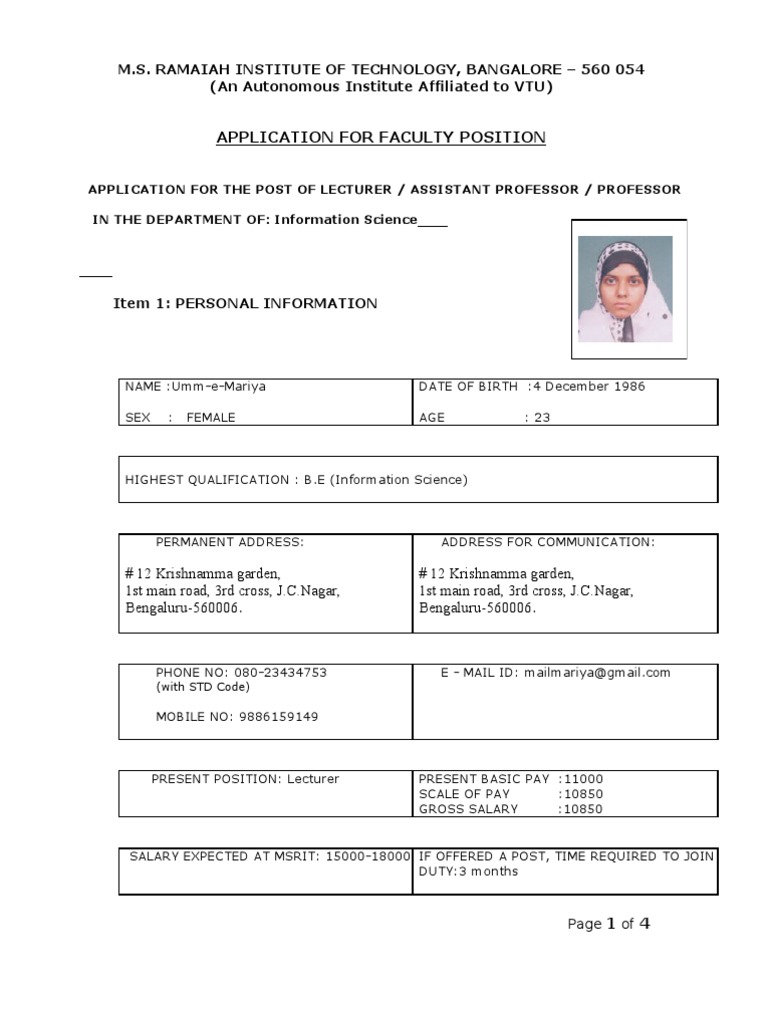 M.S. RAMAIAH INSTITUTE OF TECHNOLOGY, BANGALORE – 560 054
(An Autonomous Institute Affiliated to VTU)

APPLICATION FOR FACULTY POSITION

APPLICATION FOR THE POST OF LECTURER / ASSISTANT PROFESSOR / PROFESSOR

IN THE DEPARTMENT OF: Information Science____

____

Item 1: PERSONAL INFORMATION

NAME :Umm-e-Mariya
SEX : FEMALE

DATE OF BIRTH :4 December 1986
AGE : 23

HIGHEST QUALIFICATION : B.E (Information Science)

PERMANENT ADDRESS:
# 12 Krishnamma garden,
1st main road, 3rd cross, J.C.Nagar,
Bengaluru-560006.

ADDRESS FOR COMMUNICATION:
# 12 Krishnamma garden,
1st main road, 3rd cross, J.C.Nagar,
Bengaluru-560006.

PHONE NO: 080-23434753
(with STD Code)
MOBILE NO: 9886159149

E – MAIL ID: mailmariya@gmail.com

PRESENT POSITION: Lecturer

PRESENT BASIC PAY :11000
SCALE OF PAY :10850
GROSS SALARY :10850

SALARY EXPECTED AT MSRIT: 15000-18000

IF OFFERED A POST, TIME REQUIRED TO JOIN DUTY:3 months

Page 1 of 4